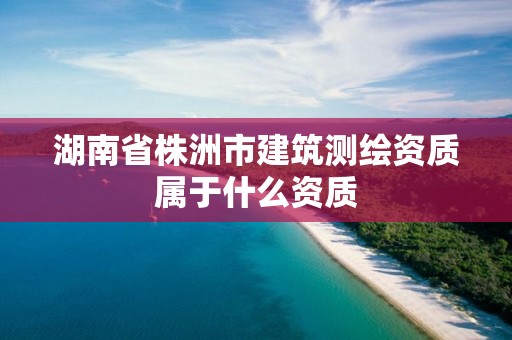 湖南省株洲市建筑测绘资质属于什么资质